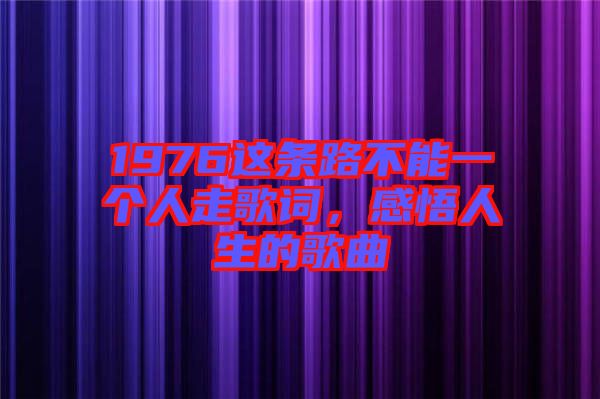 1976这条路不能一个人走歌词，感悟人生的歌曲